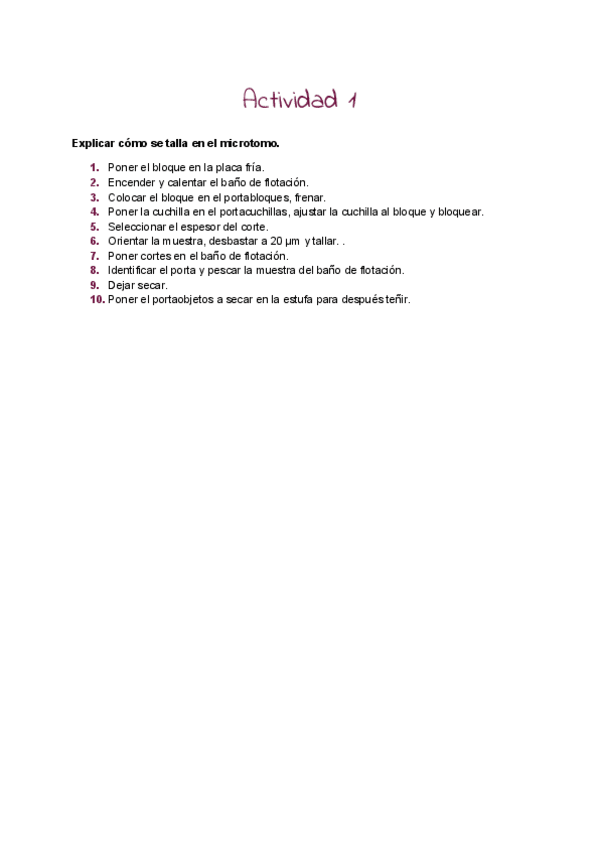 Actividad 1

Explicar cómo se talla en el microtomo.

1. Poner el bloque en la placa fría.
2. Encender y calentar el baño de flotación.
3. Colocar el bloque en el portabloques, frenar.
4. Poner la cuchilla en el portacuchillas, ajustar la cuchilla al bloque y bloquear.
5. Seleccionar el espesor del corte.
6. Orientar la muestra, desbastar a 20 µm y tallar. .
7. Poner cortes en el baño de flotación.
8. Identificar el porta y pescar la muestra del baño de flotación.
9. Dejar secar.
10. Poner el portaobjetos a secar en la estufa para después teñir.